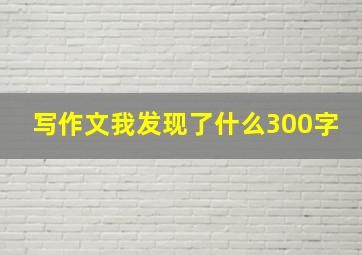 写作文我发现了什么300字